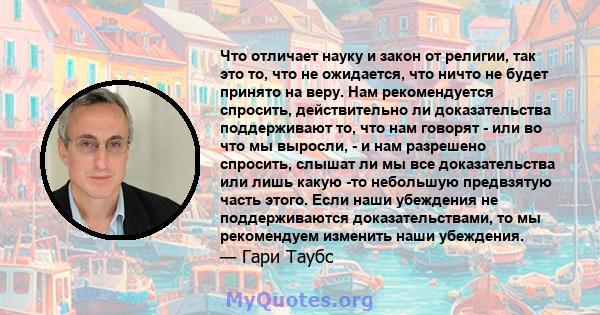 Что отличает науку и закон от религии, так это то, что не ожидается, что ничто не будет принято на веру. Нам рекомендуется спросить, действительно ли доказательства поддерживают то, что нам говорят - или во что мы выросли, - и нам разрешено спросить, слышат ли мы все доказательства или лишь какую -то небольшую предвзятую часть этого. Если наши убеждения не поддерживаются доказательствами, то мы рекомендуем изменить наши убеждения.
— Гари Таубс

MyQuotes.org